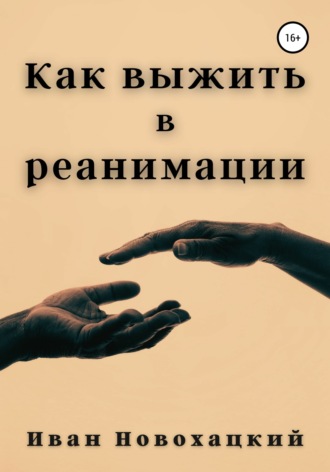 16+

Как выжить в реанимации

Иван Новохацкий